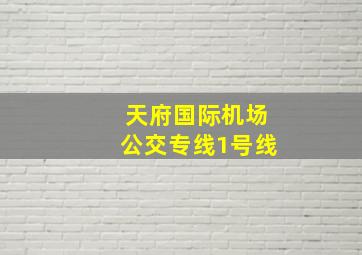 天府国际机场
公交专线1号线